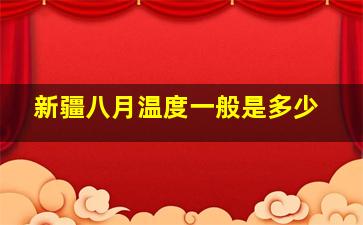 新疆八月温度一般是多少